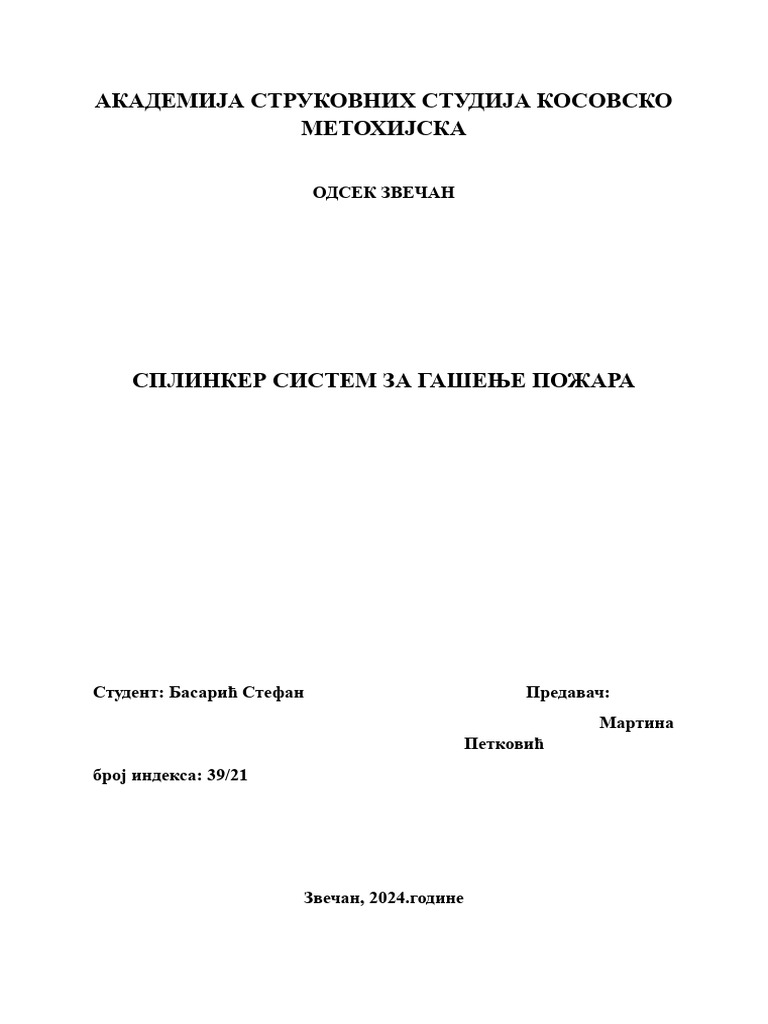 АКАДЕМИЈА СТРУКОВНИХ СТУДИЈА КОСОВСКО МЕТОХИЈСКА

ОДСЕК ЗВЕЧАН

СПЛИНКЕР СИСТЕМ ЗА ГАШЕЊЕ ПОЖАРА

Студент: Басарић Стефан

Предавач: Мартина Петковић

број индекса: 39/21

Звечан, 2024.године